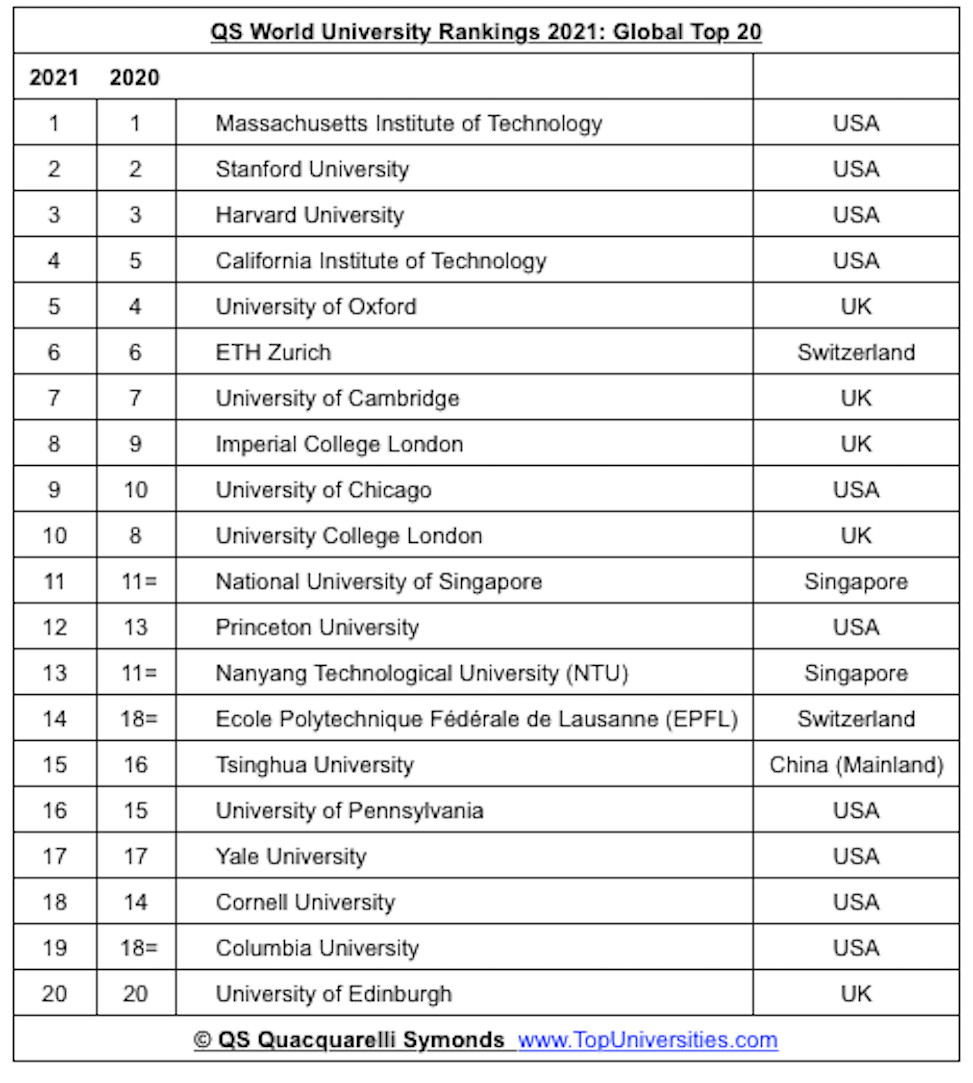 QS World University Rankings 2021: Global Top 20

| 2021 | 2020 | | |
|---|---|---|---|
| 1 | 1 | Massachusetts Institute of Technology | USA |
| 2 | 2 | Stanford University | USA |
| 3 | 3 | Harvard University | USA |
| 4 | 5 | California Institute of Technology | USA |
| 5 | 4 | University of Oxford | UK |
| 6 | 6 | ETH Zurich | Switzerland |
| 7 | 7 | University of Cambridge | UK |
| 8 | 9 | Imperial College London | UK |
| 9 | 10 | University of Chicago | USA |
| 10 | 8 | University College London | UK |
| 11 | 11= | National University of Singapore | Singapore |
| 12 | 13 | Princeton University | USA |
| 13 | 11= | Nanyang Technological University (NTU) | Singapore |
| 14 | 18= | Ecole Polytechnique Fédérale de Lausanne (EPFL) | Switzerland |
| 15 | 16 | Tsinghua University | China (Mainland) |
| 16 | 15 | University of Pennsylvania | USA |
| 17 | 17 | Yale University | USA |
| 18 | 14 | Cornell University | USA |
| 19 | 18= | Columbia University | USA |
| 20 | 20 | University of Edinburgh | UK |

© QS Quacquarelli Symonds www.TopUniversities.com